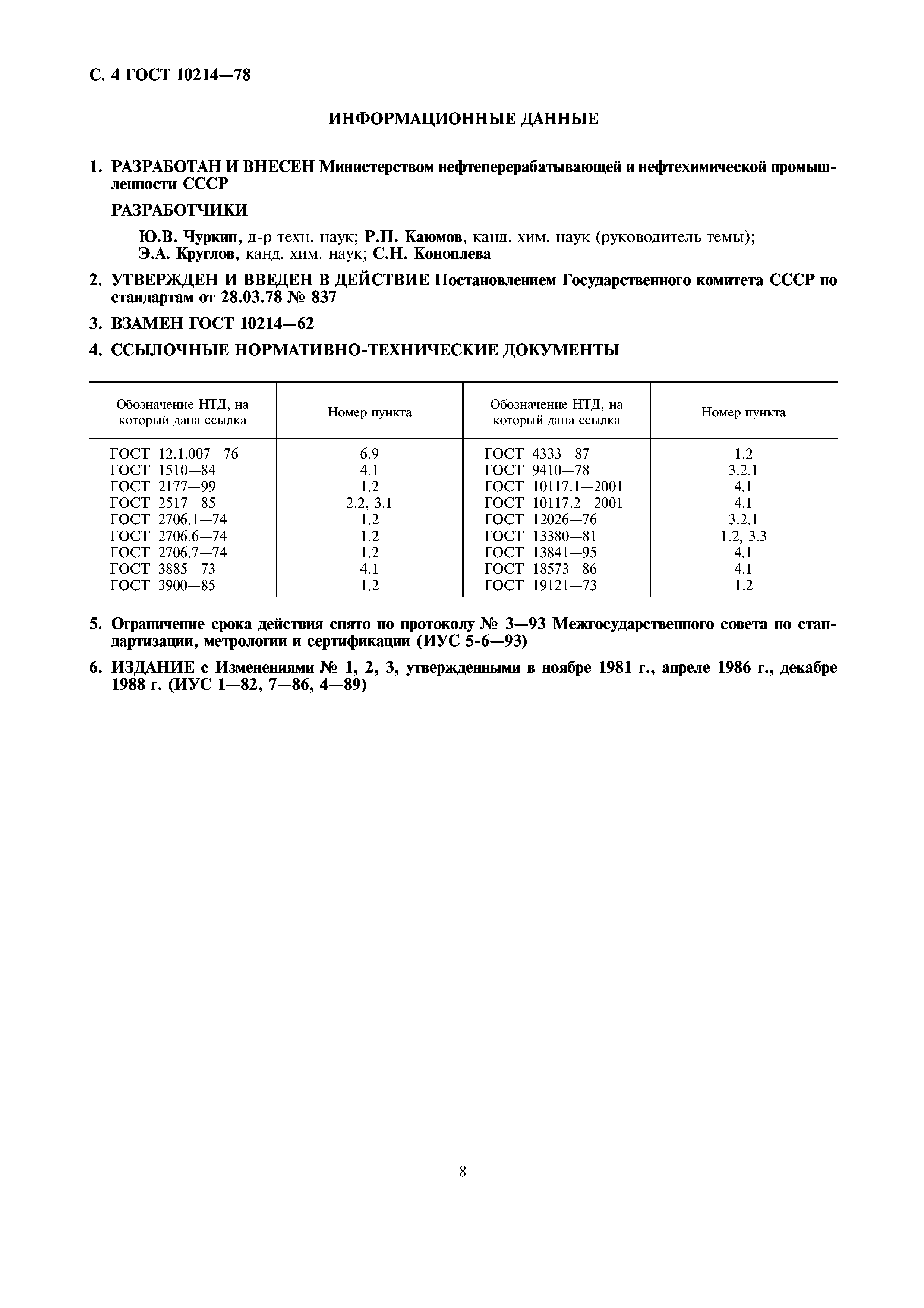 С. 4 ГОСТ 10214—78

ИНФОРМАЦИОННЫЕ ДАННЫЕ

1. РАЗРАБОТАН И ВНЕСЕН Министерством нефтеперерабатывающей и нефтехимической промышленности СССР

РАЗРАБОТЧИКИ

Ю.В. Чуркин, д-р техн. наук; Р.П. Каюмов, канд. хим. наук (руководитель темы); Э.А. Круглов, канд. хим. наук; С.Н. Коноплева

2. УТВЕРЖДЕН И ВВЕДЕН В ДЕЙСТВИЕ Постановлением Государственного комитета СССР по стандартам от 28.03.78 № 837

3. ВЗАМЕН ГОСТ 10214—62

4. ССЫЛОЧНЫЕ НОРМАТИВНО-ТЕХНИЧЕСКИЕ ДОКУМЕНТЫ

| Обозначение НТД, на который дана ссылка | Номер пункта | Обозначение НТД, на который дана ссылка | Номер пункта |
|---|---|---|---|
| ГОСТ 12.1.007—76 | 6.9 | ГОСТ 4333—87 | 1.2 |
| ГОСТ 1510—84 | 4.1 | ГОСТ 9410—78 | 3.2.1 |
| ГОСТ 2177—99 | 1.2 | ГОСТ 10117.1—2001 | 4.1 |
| ГОСТ 2517—85 | 2.2, 3.1 | ГОСТ 10117.2—2001 | 4.1 |
| ГОСТ 2706.1—74 | 1.2 | ГОСТ 12026—76 | 3.2.1 |
| ГОСТ 2706.6—74 | 1.2 | ГОСТ 13380—81 | 1.2, 3.3 |
| ГОСТ 2706.7—74 | 1.2 | ГОСТ 13841—95 | 4.1 |
| ГОСТ 3885—73 | 4.1 | ГОСТ 18573—86 | 4.1 |
| ГОСТ 3900—85 | 1.2 | ГОСТ 19121—73 | 1.2 |

5. Ограничение срока действия снято по протоколу № 3—93 Межгосударственного совета по стандартизации, метрологии и сертификации (ИУС 5-6—93)

6. ИЗДАНИЕ с Изменениями № 1, 2, 3, утвержденными в ноябре 1981 г., апреле 1986 г., декабре 1988 г. (ИУС 1—82, 7—86, 4—89)

8